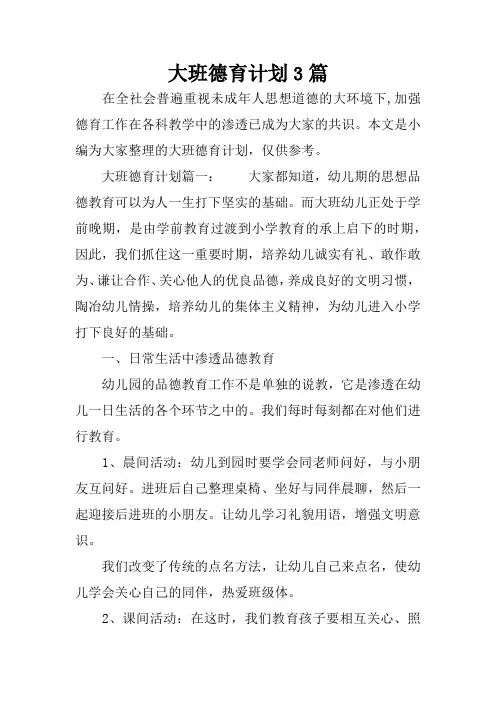 大班德育计划3篇

在全社会普遍重视未成年人思想道德的大环境下,加强德育工作在各科教学中的渗透已成为大家的共识。本文是小编为大家整理的大班德育计划，仅供参考。

大班德育计划篇一：　　大家都知道，幼儿期的思想品德教育可以为人一生打下坚实的基础。而大班幼儿正处于学前晚期，是由学前教育过渡到小学教育的承上启下的时期，因此，我们抓住这一重要时期，培养幼儿诚实有礼、敢作敢为、谦让合作、关心他人的优良品德，养成良好的文明习惯，陶冶幼儿情操，培养幼儿的集体主义精神，为幼儿进入小学打下良好的基础。

一、日常生活中渗透品德教育

幼儿园的品德教育工作不是单独的说教，它是渗透在幼儿一日生活的各个环节之中的。我们每时每刻都在对他们进行教育。

1、晨间活动：幼儿到园时要学会同老师问好，与小朋友互问好。进班后自己整理桌椅、坐好与同伴晨聊，然后一起迎接后进班的小朋友。让幼儿学习礼貌用语，增强文明意识。

我们改变了传统的点名方法，让幼儿自己来点名，使幼儿学会关心自己的同伴，热爱班级体。

2、课间活动：在这时，我们教育孩子要相互关心、照